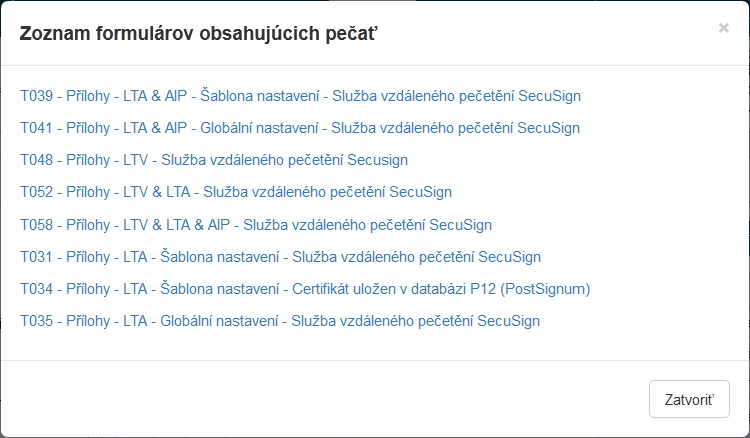 Zoznam formulárov obsahujúcich pečať

×

T039 - Přílohy - LTA & AIP - Šablona nastavení - Služba vzdáleného pečetění SecuSign

T041 - Přílohy - LTA & AIP - Globální nastavení - Služba vzdáleného pečetění SecuSign

T048 - Přílohy - LTV - Služba vzdáleného pečetění Secusign

T052 - Přílohy - LTV & LTA - Služba vzdáleného pečetění SecuSign

T058 - Přílohy - LTV & LTA & AIP - Služba vzdáleného pečetění SecuSign

T031 - Přílohy - LTA - Šablona nastavení - Služba vzdáleného pečetění SecuSign

T034 - Přílohy - LTA - Šablona nastavení - Certifikát uložen v databázi P12 (PostSignum)

T035 - Přílohy - LTA - Globální nastavení - Služba vzdáleného pečetění SecuSign

Zatvoriť